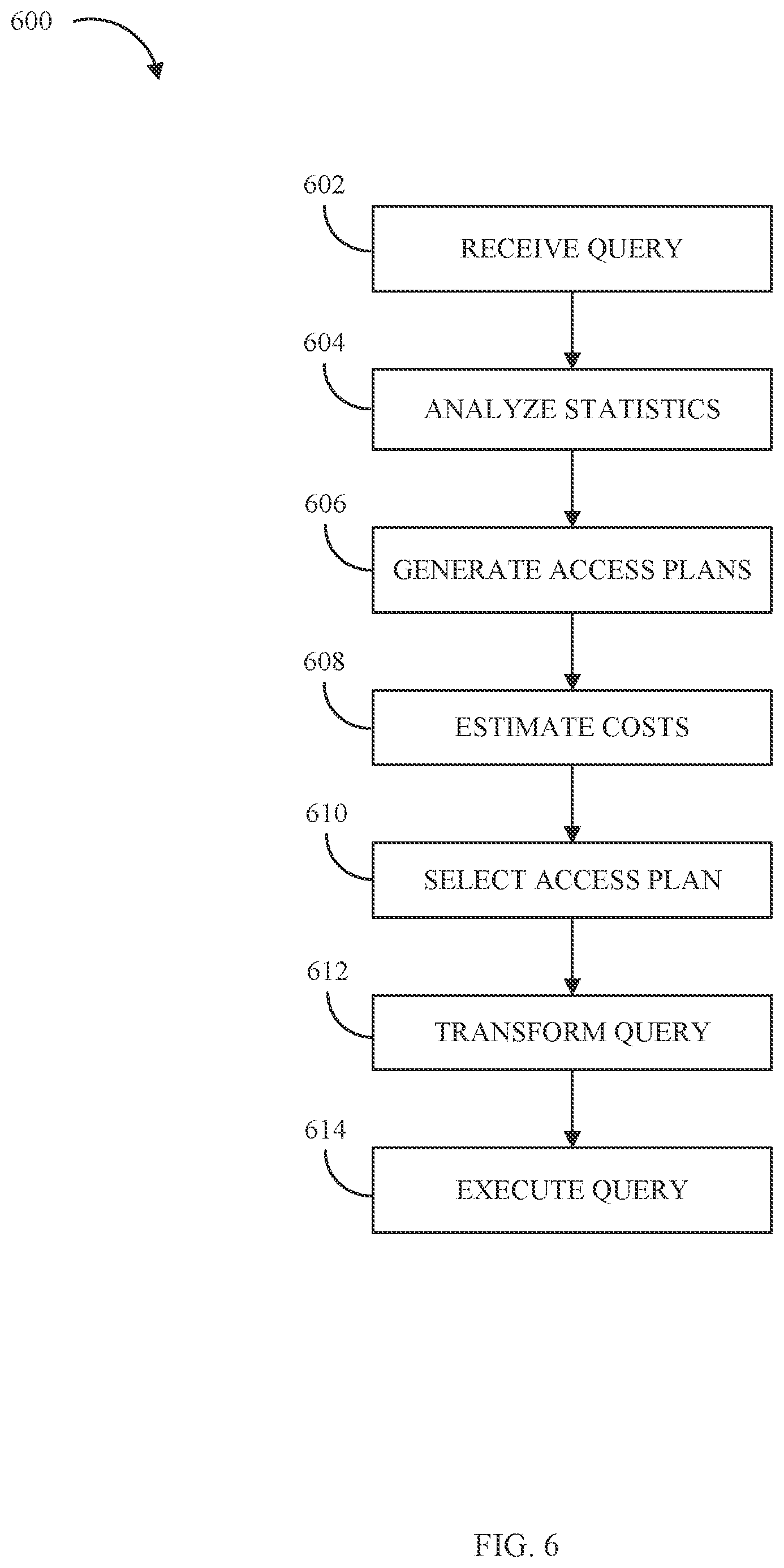 600

602

RECEIVE QUERY

604

ANALYZE STATISTICS

606

GENERATE ACCESS PLANS

608

ESTIMATE COSTS

610

SELECT ACCESS PLAN

612

TRANSFORM QUERY

614

EXECUTE QUERY

FIG. 6